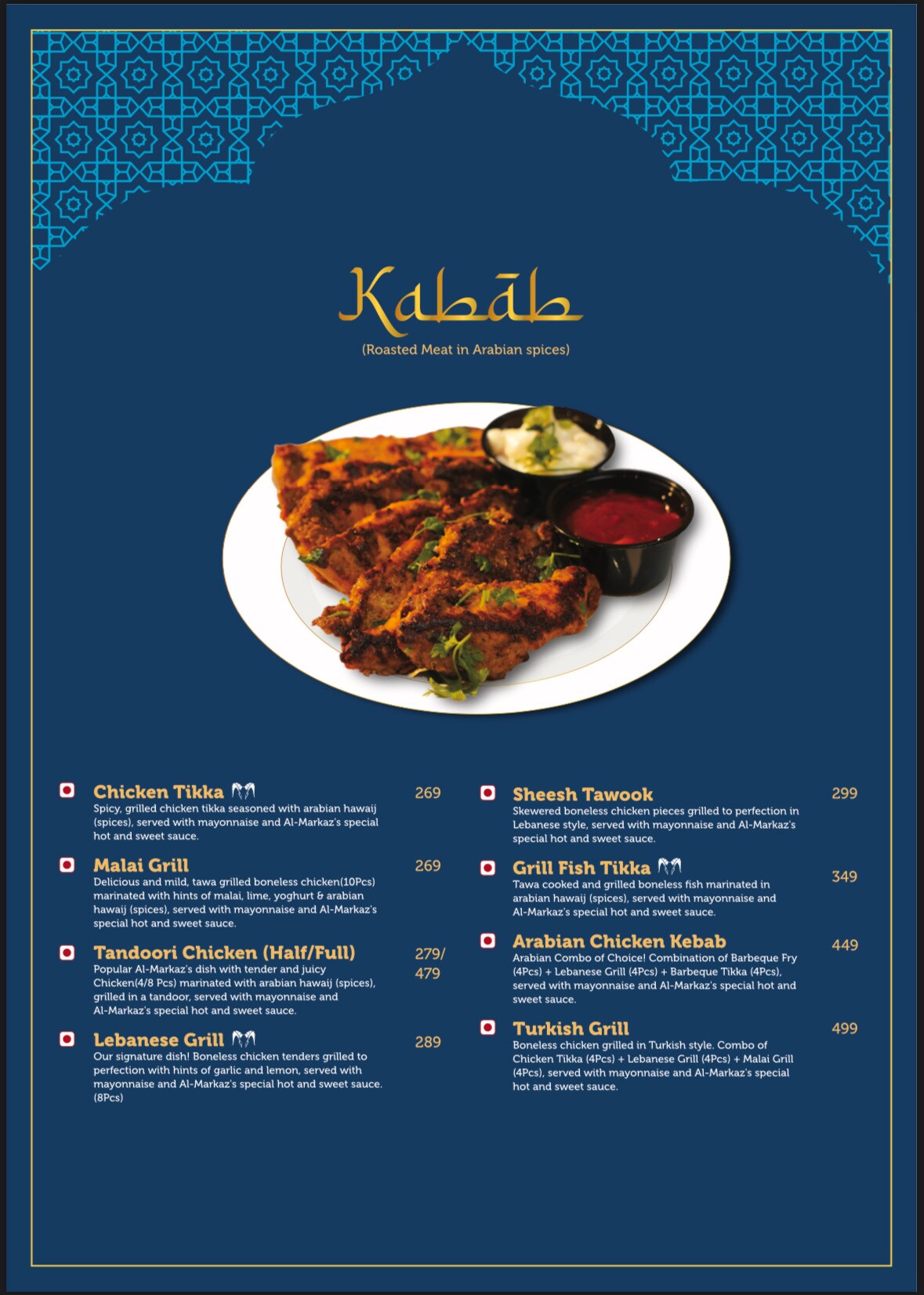 Kabāb
(Roasted Meat in Arabian spices)

Chicken Tikka 269
Spicy, grilled chicken tikka seasoned with arabian hawaij (spices), served with mayonnaise and Al-Markaz's special hot and sweet sauce.

Malai Grill 269
Delicious and mild, tawa grilled boneless chicken(10Pcs) marinated with hints of malai, lime, yoghurt & arabian hawaij (spices), served with mayonnaise and Al-Markaz's special hot and sweet sauce.

Tandoori Chicken (Half/Full) 279/ 479
Popular Al-Markaz's dish with tender and juicy Chicken(4/8 Pcs) marinated with arabian hawaij (spices), grilled in a tandoor, served with mayonnaise and Al-Markaz's special hot and sweet sauce.

Lebanese Grill 289
Our signature dish! Boneless chicken tenders grilled to perfection with hints of garlic and lemon, served with mayonnaise and Al-Markaz's special hot and sweet sauce. (8Pcs)

Sheesh Tawook 299
Skewered boneless chicken pieces grilled to perfection in Lebanese style, served with mayonnaise and Al-Markaz's special hot and sweet sauce.

Grill Fish Tikka 349
Tawa cooked and grilled boneless fish marinated in arabian hawaij (spices), served with mayonnaise and Al-Markaz's special hot and sweet sauce.

Arabian Chicken Kebab 449
Arabian Combo of Choice! Combination of Barbeque Fry (4Pcs) + Lebanese Grill (4Pcs) + Barbeque Tikka (4Pcs), served with mayonnaise and Al-Markaz's special hot and sweet sauce.

Turkish Grill 499
Boneless chicken grilled in Turkish style. Combo of Chicken Tikka (4Pcs) + Lebanese Grill (4Pcs) + Malai Grill (4Pcs), served with mayonnaise and Al-Markaz's special hot and sweet sauce.